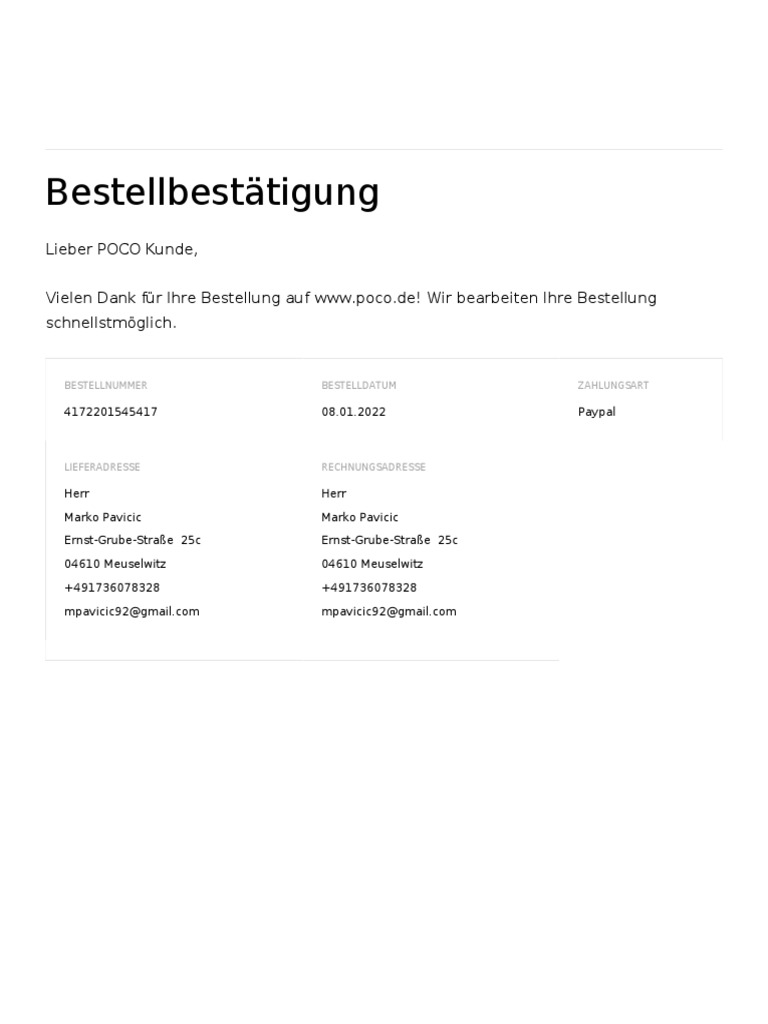 Bestellbestätigung

Lieber POCO Kunde,

Vielen Dank für Ihre Bestellung auf www.poco.de! Wir bearbeiten Ihre Bestellung schnellstmöglich.

BESTELLNUMMER
4172201545417

BESTELLDATUM
08.01.2022

ZAHLUNGSART
Paypal

LIEFERADRESSE
Herr
Marko Pavicic
Ernst-Grube-Straße 25c
04610 Meuselwitz
+491736078328
mpavicic92@gmail.com

RECHNUNGSADRESSE
Herr
Marko Pavicic
Ernst-Grube-Straße 25c
04610 Meuselwitz
+491736078328
mpavicic92@gmail.com